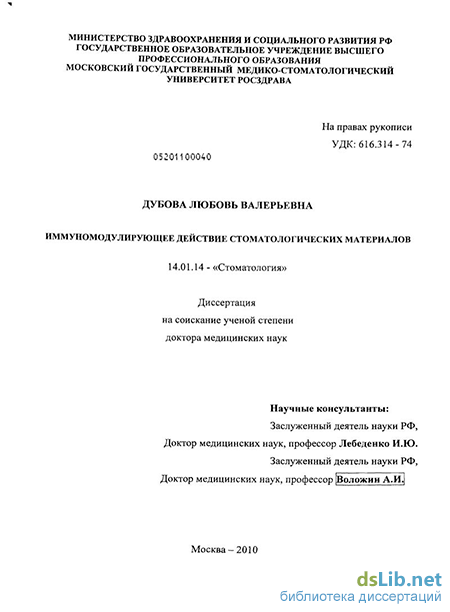 МИНИСТЕРСТВО ЗДРАВООХРАНЕНИЯ И СОЦИАЛЬНОГО РАЗВИТИЯ РФ
ГОСУДАРСТВЕННОЕ ОБРАЗОВАТЕЛЬНОЕ УЧРЕЖДЕНИЕ ВЫСШЕГО ПРОФЕССИОНАЛЬНОГО ОБРАЗОВАНИЯ
МОСКОВСКИЙ ГОСУДАРСТВЕННЫЙ МЕДИКО-СТОМАТОЛОГИЧЕСКИЙ УНИВЕРСИТЕТ РОСЗДРАВА

На правах рукописи
УДК: 616.314 - 74

05201100040

ДУБОВА ЛЮБОВЬ ВАЛЕРЬЕВНА

ИММУНОМОДУЛИРУЮЩЕЕ ДЕЙСТВИЕ СТОМАТОЛОГИЧЕСКИХ МАТЕРИАЛОВ

14.01.14 - «Стоматология»

Диссертация
на соискание ученой степени
доктора медицинских наук

Научные консультанты:
Заслуженный деятель науки РФ,
Доктор медицинских наук, профессор Лебеденко И.Ю.
Заслуженный деятель науки РФ,
Доктор медицинских наук, профессор Воложин А.И.

Москва – 2010

dsLib.net
библиотека диссертаций